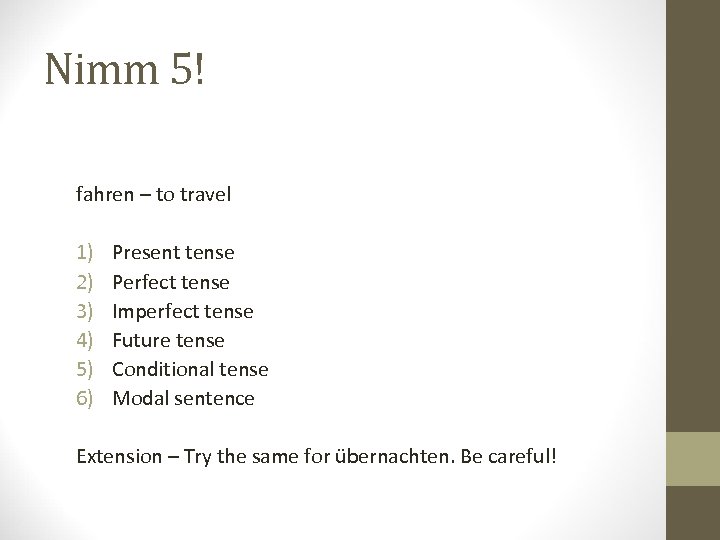 Nimm 5!

fahren – to travel

1) Present tense
2) Perfect tense
3) Imperfect tense
4) Future tense
5) Conditional tense
6) Modal sentence

Extension – Try the same for übernachten. Be careful!